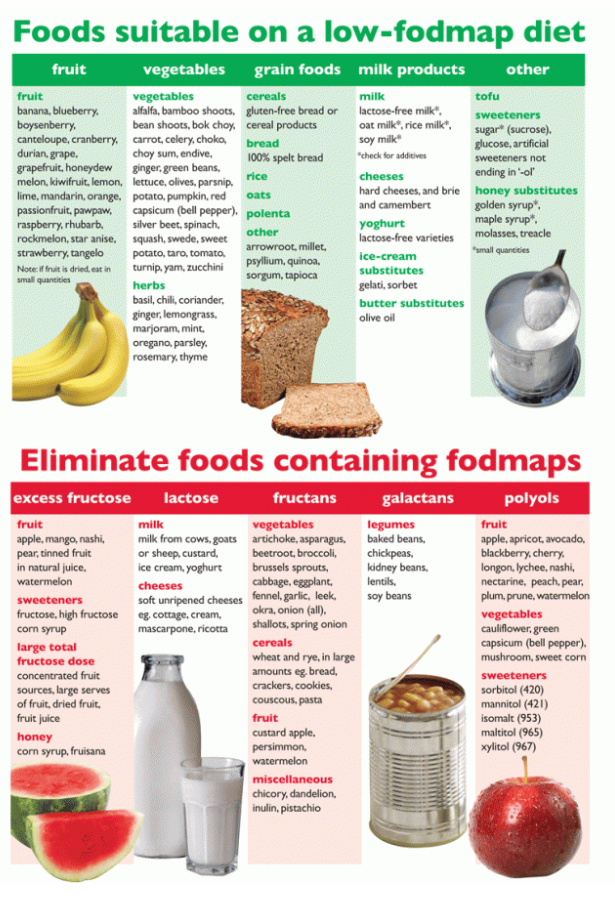 Foods suitable on a low-fodmap diet

fruit

fruit
banana, blueberry, boysenberry, canteloupe, cranberry, durian, grape, grapefruit, honeydew melon, kiwifruit, lemon, lime, mandarin, orange, passionfruit, pawpaw, raspberry, rhubarb, rockmelon, star anise, strawberry, tangelo

Note: if fruit is dried, eat in small quantities

vegetables

vegetables
alfalfa, bamboo shoots, bean shoots, bok choy, carrot, celery, choko, choy sum, endive, ginger, green beans, lettuce, olives, parsnip, potato, pumpkin, red capsicum (bell pepper), silver beet, spinach, squash, swede, sweet potato, taro, tomato, turnip, yam, zucchini

herbs
basil, chili, coriander, ginger, lemongrass, marjoram, mint, oregano, parsley, rosemary, thyme

grain foods

cereals
gluten-free bread or cereal products

bread
100% spelt bread

rice

oats

polenta

other
arrowroot, millet, psyllium, quinoa, sorgum, tapioca

milk products

milk
lactose-free milk*, oat milk*, rice milk*, soy milk*

*check for additives

cheeses
hard cheeses, and brie and camembert

yoghurt
lactose-free varieties

ice-cream substitutes
gelati, sorbet

butter substitutes
olive oil

other

tofu

sweeteners
sugar* (sucrose), glucose, artificial sweeteners not ending in '-ol'

honey substitutes
golden syrup*, maple syrup*, molasses, treacle

*small quantities

Eliminate foods containing fodmaps

excess fructose

fruit
apple, mango, nashi, pear, tinned fruit in natural juice, watermelon

sweeteners
fructose, high fructose corn syrup

large total fructose dose
concentrated fruit sources, large serves of fruit, dried fruit, fruit juice

honey
corn syrup, fruisana

lactose

milk
milk from cows, goats or sheep, custard, ice cream, yoghurt

cheeses
soft unripened cheeses eg. cottage, cream, mascarpone, ricotta

fructans

vegetables
artichoke, asparagus, beetroot, broccoli, brussels sprouts, cabbage, eggplant, fennel, garlic, leek, okra, onion (all), shallots, spring onion

cereals
wheat and rye, in large amounts eg. bread, crackers, cookies, couscous, pasta

fruit
custard apple, persimmon, watermelon

miscellaneous
chicory, dandelion, inulin, pistachio

galactans

legumes
baked beans, chickpeas, kidney beans, lentils, soy beans

polyols

fruit
apple, apricot, avocado, blackberry, cherry, longon, lychee, nashi, nectarine, peach, pear, plum, prune, watermelon

vegetables
cauliflower, green capsicum (bell pepper), mushroom, sweet corn

sweeteners
sorbitol (420)
mannitol (421)
isomalt (953)
maltitol (965)
xylitol (967)